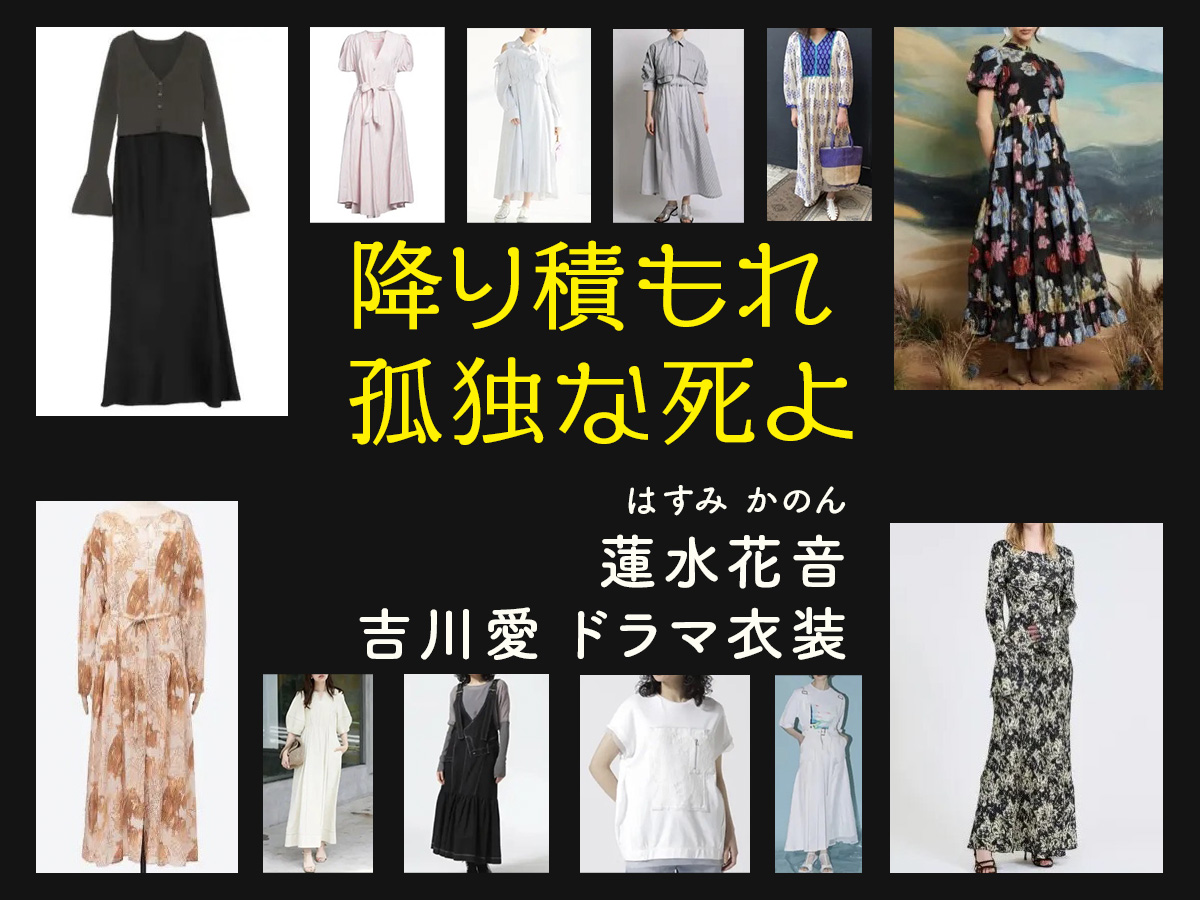 降り積もれ
孤独な死よ

はすみ かのん
蓮水花音
吉川愛 ドラマ衣装